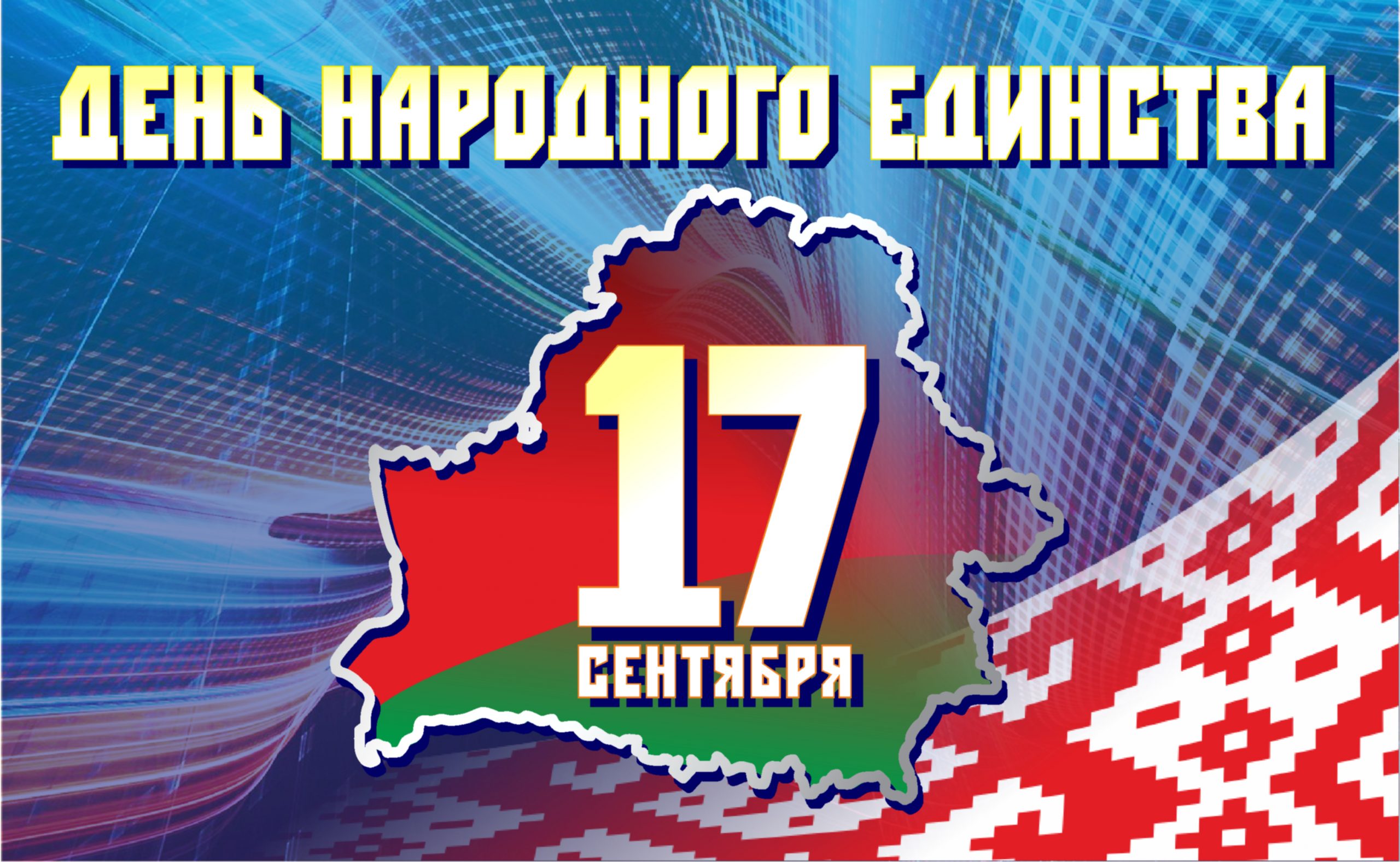 ДЕНЬ НАРОДНОГО ЕДИНСТВА

17

СЕНТЯБРЯ